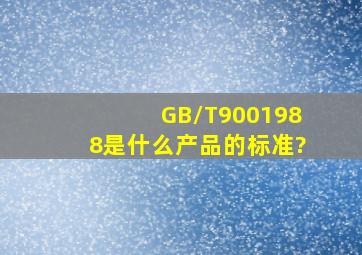 GB/T9001988是什么产品的标准?